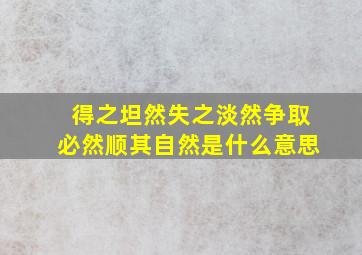 得之坦然失之淡然争取必然顺其自然是什么意思